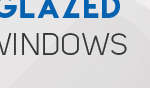 GLAZED
WINDOWS